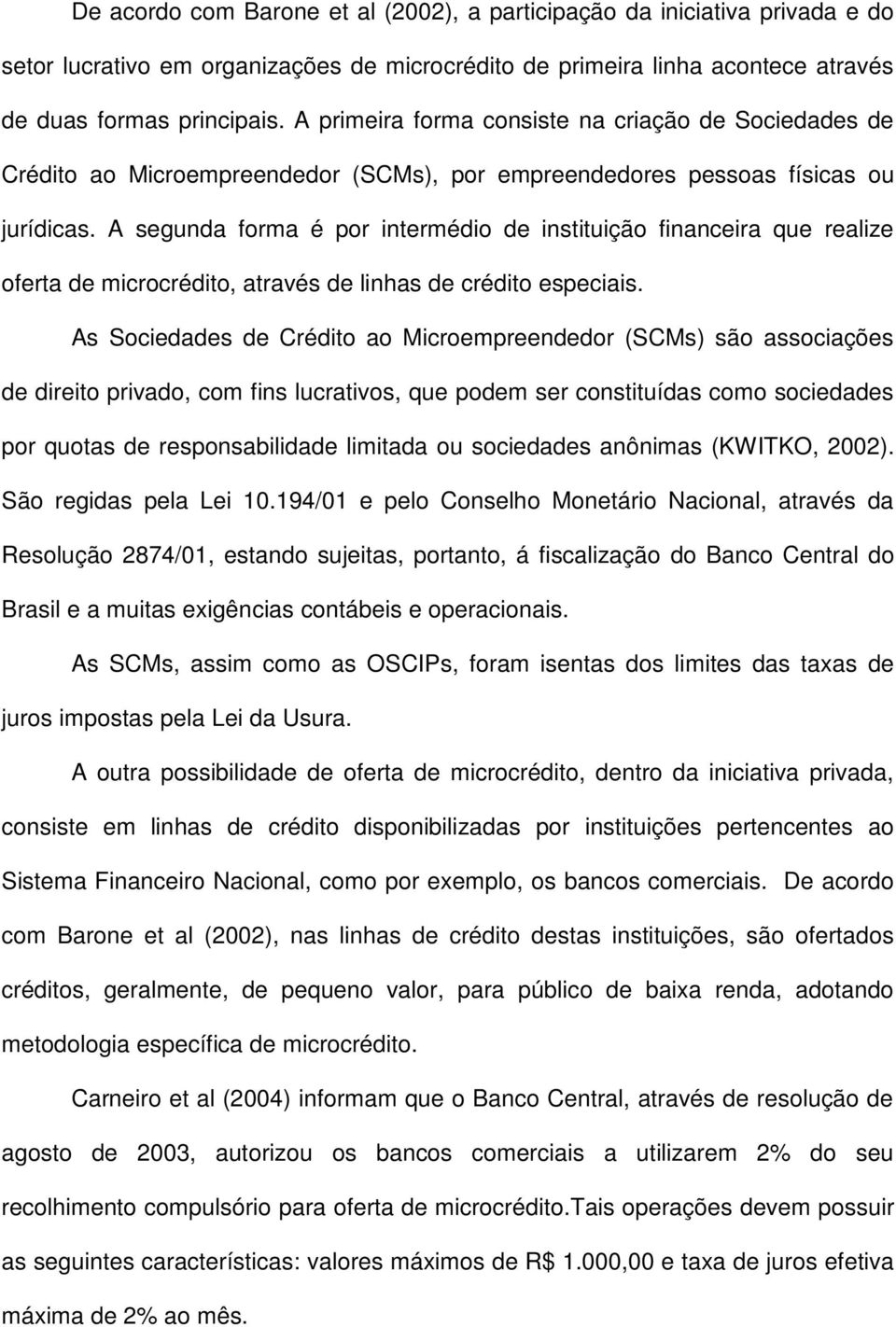 De acordo com Barone et al (2002), a participação da iniciativa privada e do setor lucrativo em organizações de microcrédito de primeira linha acontece através de duas formas principais. A primeira forma consiste na criação de Sociedades de Crédito ao Microempreendedor (SCMs), por empreendedores pessoas físicas ou jurídicas. A segunda forma é por intermédio de instituição financeira que realize oferta de microcrédito, através de linhas de crédito especiais.

As Sociedades de Crédito ao Microempreendedor (SCMs) são associações de direito privado, com fins lucrativos, que podem ser constituídas como sociedades por quotas de responsabilidade limitada ou sociedades anônimas (KWITKO, 2002). São regidas pela Lei 10.194/01 e pelo Conselho Monetário Nacional, através da Resolução 2874/01, estando sujeitas, portanto, á fiscalização do Banco Central do Brasil e a muitas exigências contábeis e operacionais.

As SCMs, assim como as OSCIPs, foram isentas dos limites das taxas de juros impostas pela Lei da Usura.

A outra possibilidade de oferta de microcrédito, dentro da iniciativa privada, consiste em linhas de crédito disponibilizadas por instituições pertencentes ao Sistema Financeiro Nacional, como por exemplo, os bancos comerciais. De acordo com Barone et al (2002), nas linhas de crédito destas instituições, são ofertados créditos, geralmente, de pequeno valor, para público de baixa renda, adotando metodologia específica de microcrédito.

Carneiro et al (2004) informam que o Banco Central, através de resolução de agosto de 2003, autorizou os bancos comerciais a utilizarem 2% do seu recolhimento compulsório para oferta de microcrédito.Tais operações devem possuir as seguintes características: valores máximos de R$ 1.000,00 e taxa de juros efetiva máxima de 2% ao mês.